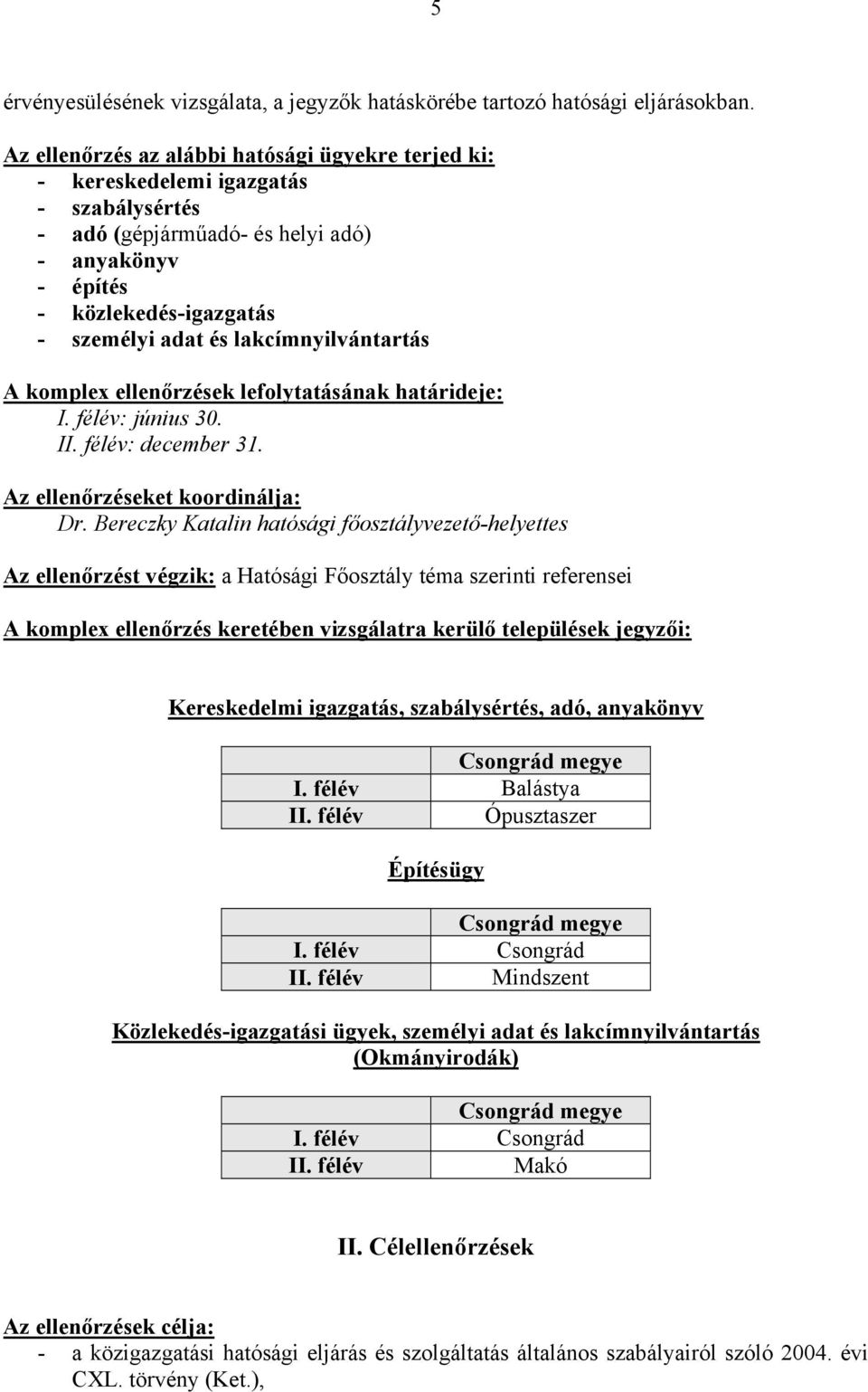 5

érvényesülésének vizsgálata, a jegyzők hatáskörébe tartozó hatósági eljárásokban.

Az ellenőrzés az alábbi hatósági ügyekre terjed ki:
- kereskedelemi igazgatás
- szabálysértés
- adó (gépjárműadó- és helyi adó)
- anyakönyv
- építés
- közlekedés-igazgatás
- személyi adat és lakcímnyilvántartás

A komplex ellenőrzések lefolytatásának határideje:
I. félév: június 30.
II. félév: december 31.

Az ellenőrzéseket koordinálja:
Dr. Bereczky Katalin hatósági főosztályvezető-helyettes

Az ellenőrzést végzik: a Hatósági Főosztály téma szerinti referensei

A komplex ellenőrzés keretében vizsgálatra kerülő települések jegyzői:

Kereskedelmi igazgatás, szabálysértés, adó, anyakönyv

| | Csongrád megye |
|---|---|
| I. félév | Balástya |
| II. félév | Ópusztaszer |

Építésügy

| | Csongrád megye |
|---|---|
| I. félév | Csongrád |
| II. félév | Mindszent |

Közlekedés-igazgatási ügyek, személyi adat és lakcímnyilvántartás (Okmányirodák)

| | Csongrád megye |
|---|---|
| I. félév | Csongrád |
| II. félév | Makó |

II. Célellenőrzések

Az ellenőrzések célja:
- a közigazgatási hatósági eljárás és szolgáltatás általános szabályairól szóló 2004. évi CXL. törvény (Ket.),